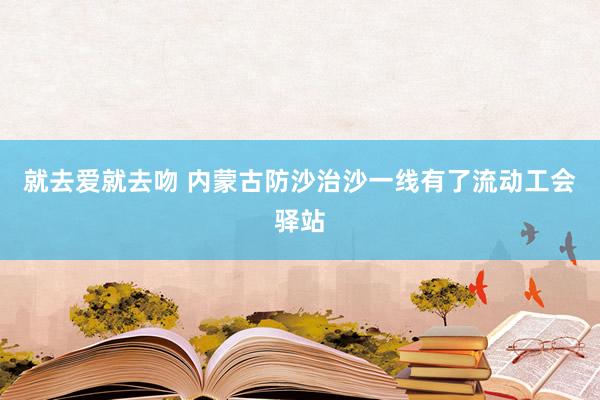 就去爱就去吻 内蒙古防沙治沙一线有了流动工会驿站